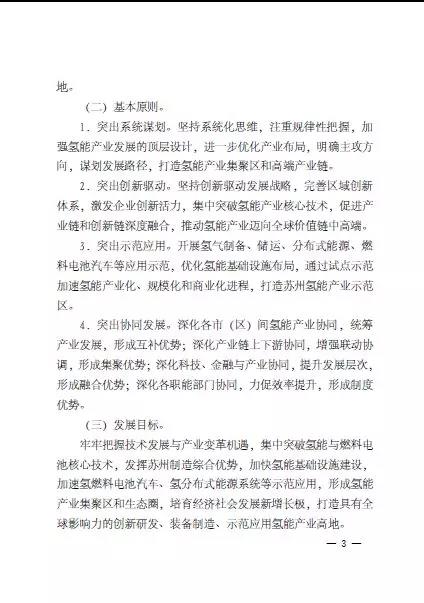 地。

（二）基本原则。

1．突出系统谋划。坚持系统化思维，注重规律性把握，加强氢能产业发展的顶层设计，进一步优化产业布局，明确主攻方向，谋划发展路径，打造氢能产业集聚区和高端产业链。

2．突出创新驱动。坚持创新驱动发展战略，完善区域创新体系，激发企业创新活力，集中突破氢能产业核心技术，促进产业链和创新链深度融合，推动氢能产业迈向全球价值链中高端。

3．突出示范应用。开展氢气制备、储运、分布式能源、燃料电池汽车等应用示范，优化氢能基础设施布局，通过试点示范加速氢能产业化、规模化和商业化进程，打造苏州氢能产业示范区。

4．突出协同发展。深化各市（区）间氢能产业协同，统筹产业发展，形成互补优势；深化产业链上下游协同，增强联动协调，形成集聚优势；深化科技、金融与产业协同，提升发展层次，形成融合优势；深化各职能部门协同，力促效率提升，形成制度优势。

（三）发展目标。

牢牢把握技术发展与产业变革机遇，集中突破氢能与燃料电池核心技术，发挥苏州制造综合优势，加快氢能基础设施建设，加速氢燃料电池汽车、氢分布式能源系统等示范应用，形成氢能产业集聚区和生态圈，培育经济社会发展新增长极，打造具有全球影响力的创新研发、装备制造、示范应用氢能产业高地。

— 3 —